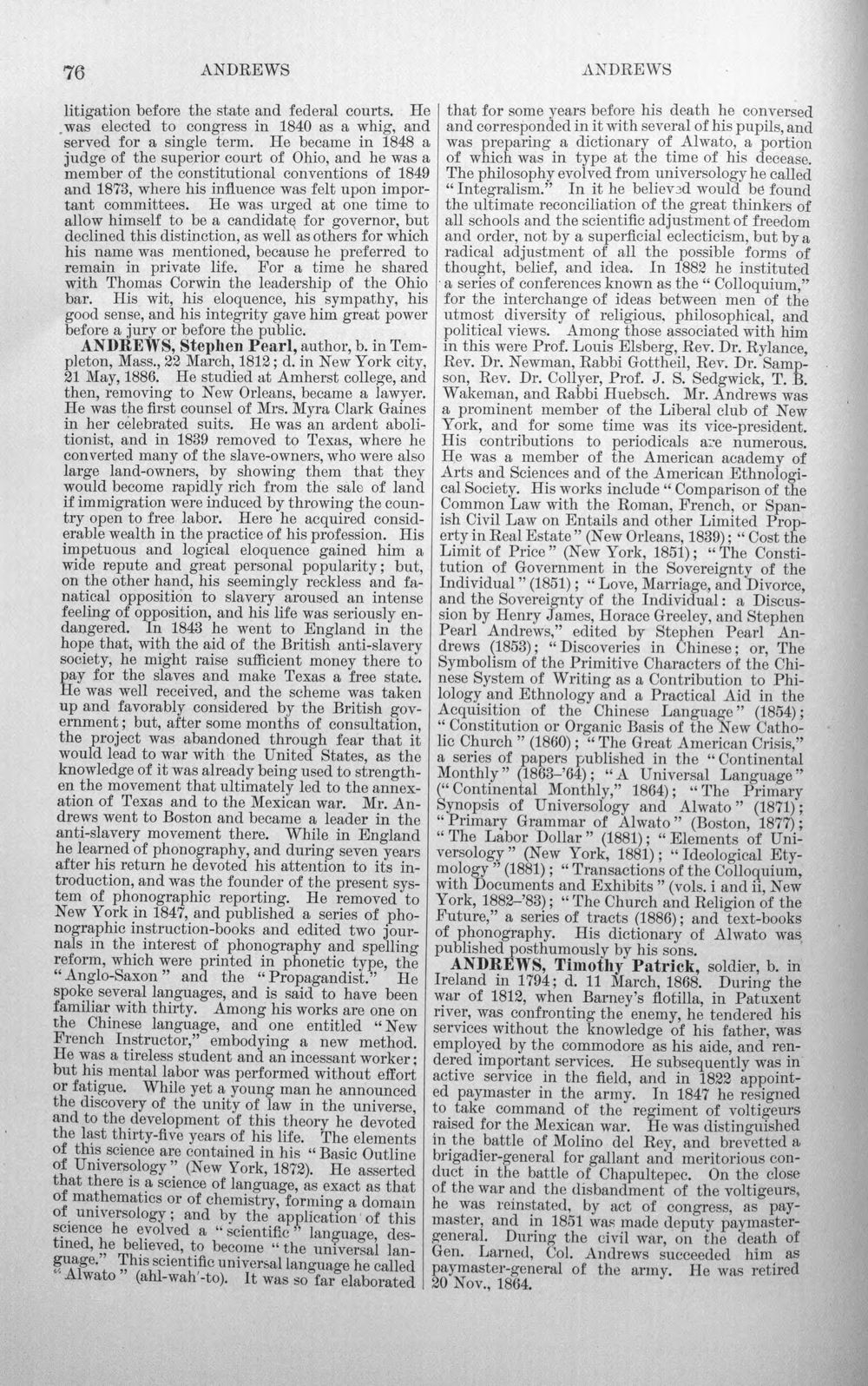 76 ANDREWS ANDREWS

litigation before the state and federal courts. He was elected to congress in 1840 as a whig, and served for a single term. He became in 1848 a judge of the superior court of Ohio, and he was a member of the constitutional conventions of 1849 and 1873, where his influence was felt upon important committees. He was urged at one time to allow himself to be a candidate for governor, but declined this distinction, as well as others for which his name was mentioned, because he preferred to remain in private life. For a time he shared with Thomas Corwin the leadership of the Ohio bar. His wit, his eloquence, his sympathy, his good sense, and his integrity gave him great power before a jury or before the public.

ANDREWS, Stephen Pearl, author, b. in Templeton, Mass., 22 March, 1812; d. in New York city, 21 May, 1886. He studied at Amherst college, and then, removing to New Orleans, became a lawyer. He was the first counsel of Mrs. Myra Clark Gaines in her celebrated suits. He was an ardent abolitionist, and in 1839 removed to Texas, where he converted many of the slave-owners, who were also large land-owners, by showing them that they would become rapidly rich from the sale of land if immigration were induced by throwing the country open to free labor. Here he acquired considerable wealth in the practice of his profession. His impetuous and logical eloquence gained him a wide repute and great personal popularity; but, on the other hand, his seemingly reckless and fanatical opposition to slavery aroused an intense feeling of opposition, and his life was seriously endangered. In 1843 he went to England in the hope that, with the aid of the British anti-slavery society, he might raise sufficient money there to pay for the slaves and make Texas a free state. He was well received, and the scheme was taken up and favorably considered by the British government; but, after some months of consultation, the project was abandoned through fear that it would lead to war with the United States, as the knowledge of it was already being used to strengthen the movement that ultimately led to the annexation of Texas and to the Mexican war. Mr. Andrews went to Boston and became a leader in the anti-slavery movement there. While in England he learned of phonography, and during seven years after his return he devoted his attention to its introduction, and was the founder of the present system of phonographic reporting. He removed to New York in 1847, and published a series of phonographic instruction-books and edited two journals in the interest of phonography and spelling reform, which were printed in phonetic type, the "Anglo-Saxon" and the "Propagandist." He spoke several languages, and is said to have been familiar with thirty. Among his works are one on the Chinese language, and one entitled "New French Instructor," embodying a new method. He was a tireless student and an incessant worker; but his mental labor was performed without effort or fatigue. While yet a young man he announced the discovery of the unity of law in the universe, and to the development of this theory he devoted the last thirty-five years of his life. The elements of this science are contained in his "Basic Outline of Universology" (New York, 1872). He asserted that there is a science of language, as exact as that of mathematics or of chemistry, forming a domain of universology; and by the application of this science he evolved a "scientific" language, destined, he believed, to become "the universal language." This scientific universal language he called "Alwato" (ahl-wah'-to). It was so far elaborated that for some years before his death he conversed and corresponded in it with several of his pupils, and was preparing a dictionary of Alwato, a portion of which was in type at the time of his decease. The philosophy evolved from universology he called "Integralism." In it he believed would be found the ultimate reconciliation of the great thinkers of all schools and the scientific adjustment of freedom and order, not by a superficial eclecticism, but by a radical adjustment of all the possible forms of thought, belief, and idea. In 1882 he instituted a series of conferences known as the "Colloquium," for the interchange of ideas between men of the utmost diversity of religious, philosophical, and political views. Among those associated with him in this were Prof. Louis Elsberg, Rev. Dr. Rylance, Rev. Dr. Newman, Rabbi Gottheil, Rev. Dr. Sampson, Rev. Dr. Collyer, Prof. J. S. Sedgwick, T. B. Wakeman, and Rabbi Huebsch. Mr. Andrews was a prominent member of the Liberal club of New York, and for some time was its vice-president. His contributions to periodicals are numerous. He was a member of the American academy of Arts and Sciences and of the American Ethnological Society. His works include "Comparison of the Common Law with the Roman, French, or Spanish Civil Law on Entails and other Limited Property in Real Estate" (New Orleans, 1839); "Cost the Limit of Price" (New York, 1851); "The Constitution of Government in the Sovereignty of the Individual" (1851); "Love, Marriage, and Divorce, and the Sovereignty of the Individual: a Discussion by Henry James, Horace Greeley, and Stephen Pearl Andrews," edited by Stephen Pearl Andrews (1853); "Discoveries in Chinese; or, The Symbolism of the Primitive Characters of the Chinese System of Writing as a Contribution to Philology and Ethnology and a Practical Aid in the Acquisition of the Chinese Language" (1854); "Constitution or Organic Basis of the New Catholic Church" (1860); "The Great American Crisis," a series of papers published in the "Continental Monthly" (1863-'64); "A Universal Language" ("Continental Monthly," 1864); "The Primary Synopsis of Universology and Alwato" (1871); "Primary Grammar of Alwato" (Boston, 1877); "The Labor Dollar" (1881); "Elements of Universology" (New York, 1881); "Ideological Etymology" (1881); "Transactions of the Colloquium, with Documents and Exhibits" (vols. i and ii, New York, 1882-'83); "The Church and Religion of the Future," a series of tracts (1886); and text-books of phonography. His dictionary of Alwato was published posthumously by his sons.

ANDREWS, Timothy Patrick, soldier, b. in Ireland in 1794; d. 11 March, 1868. During the war of 1812, when Barney's flotilla, in Patuxent river, was confronting the enemy, he tendered his services without the knowledge of his father, was employed by the commodore as his aide, and rendered important services. He subsequently was in active service in the field, and in 1822 appointed paymaster in the army. In 1847 he resigned to take command of the regiment of voltigeurs raised for the Mexican war. He was distinguished in the battle of Molino del Rey, and brevetted a brigadier-general for gallant and meritorious conduct in the battle of Chapultepec. On the close of the war and the disbandment of the voltigeurs, he was reinstated, by act of congress, as paymaster, and in 1851 was made deputy paymaster-general. During the civil war, on the death of Gen. Larned, Col. Andrews succeeded him as paymaster-general of the army. He was retired 20 Nov., 1864.